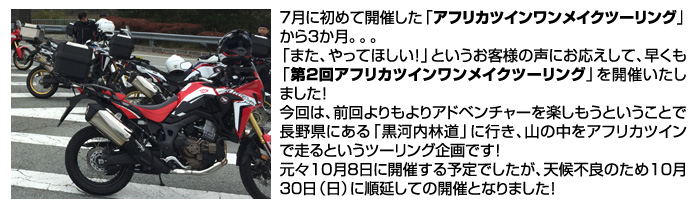 7月に初めて開催した「アフリカツインワンメイクツーリング」から3か月。。。
「また、やってほしい!」というお客様の声にお応えして、早くも「第2回アフリカツインワンメイクツーリング」を開催いたしました!
今回は、前回よりもよりアドベンチャーを楽しもうということで長野県にある「黒河内林道」に行き、山の中をアフリカツインで走るというツーリング企画です!
元々10月8日に開催する予定でしたが、天候不良のため10月30日（日）に順延しての開催となりました!